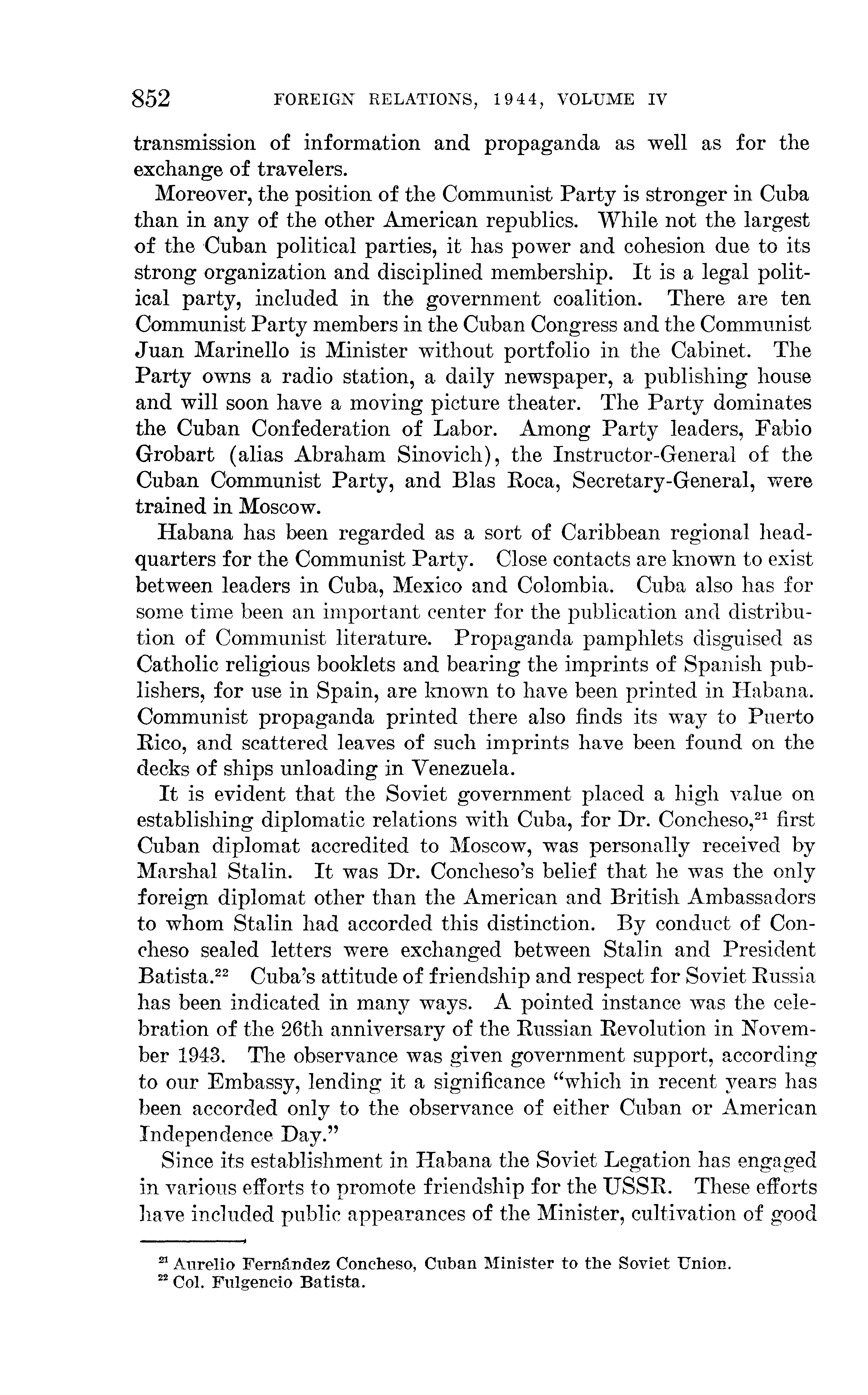 852 FOREIGN RELATIONS, 1944, VOLUME IV

transmission of information and propaganda as well as for the exchange of travelers.

Moreover, the position of the Communist Party is stronger in Cuba than in any of the other American republics. While not the largest of the Cuban political parties, it has power and cohesion due to its strong organization and disciplined membership. It is a legal political party, included in the government coalition. There are ten Communist Party members in the Cuban Congress and the Communist Juan Marinello is Minister without portfolio in the Cabinet. The Party owns a radio station, a daily newspaper, a publishing house and will soon have a moving picture theater. The Party dominates the Cuban Confederation of Labor. Among Party leaders, Fabio Grobart (alias Abraham Sinovich), the Instructor-General of the Cuban Communist Party, and Blas Roca, Secretary-General, were trained in Moscow.

Habana has been regarded as a sort of Caribbean regional headquarters for the Communist Party. Close contacts are known to exist between leaders in Cuba, Mexico and Colombia. Cuba also has for some time been an important center for the publication and distribution of Communist literature. Propaganda pamphlets disguised as Catholic religious booklets and bearing the imprints of Spanish publishers, for use in Spain, are known to have been printed in Habana. Communist propaganda printed there also finds its way to Puerto Rico, and scattered leaves of such imprints have been found on the decks of ships unloading in Venezuela.

It is evident that the Soviet government placed a high value on establishing diplomatic relations with Cuba, for Dr. Concheso,$^{21}$ first Cuban diplomat accredited to Moscow, was personally received by Marshal Stalin. It was Dr. Concheso's belief that he was the only foreign diplomat other than the American and British Ambassadors to whom Stalin had accorded this distinction. By conduct of Concheso sealed letters were exchanged between Stalin and President Batista.$^{22}$ Cuba's attitude of friendship and respect for Soviet Russia has been indicated in many ways. A pointed instance was the celebration of the 26th anniversary of the Russian Revolution in November 1943. The observance was given government support, according to our Embassy, lending it a significance "which in recent years has been accorded only to the observance of either Cuban or American Independence Day."

Since its establishment in Habana the Soviet Legation has engaged in various efforts to promote friendship for the USSR. These efforts have included public appearances of the Minister, cultivation of good

$^{21}$ Aurelio Fernández Concheso, Cuban Minister to the Soviet Union.
$^{22}$ Col. Fulgencio Batista.